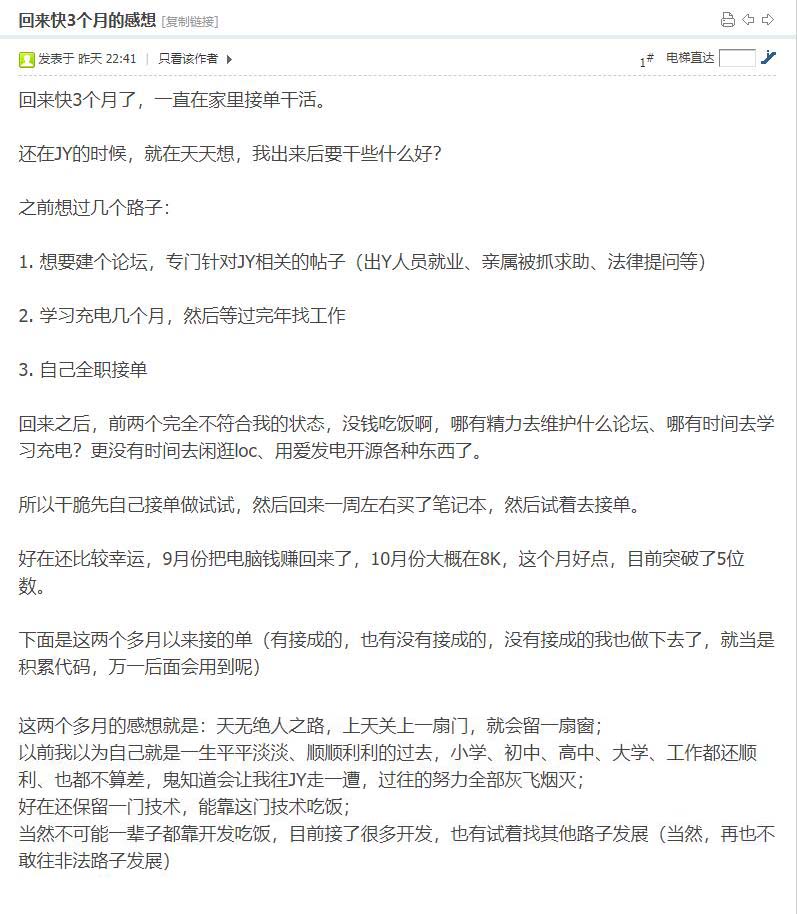 回来快3个月的感想 [复制链接]

发表于 昨天 22:41 | 只看该作者

1#

电梯直达

回来快3个月了，一直在家里接单干活。

还在JY的时候，就在天天想，我出来后要干些什么好？

之前想过几个路子：

1. 想要建个论坛，专门针对JY相关的帖子（出Y人员就业、亲属被抓求助、法律提问等）

2. 学习充电几个月，然后等过完年找工作

3. 自己全职接单

回来之后，前两个完全不符合我的状态，没钱吃饭啊，哪有精力去维护什么论坛、哪有时间去学习充电？更没有时间去闲逛loc、用爱发电开源各种东西了。

所以干脆先自己接单做试试，然后回来一周左右买了笔记本，然后试着去接单。

好在还比较幸运，9月份把电脑钱赚回来了，10月份大概在8K，这个月好点，目前突破了5位数。

下面是这两个多月以来接的单（有接成的，也有没有接成的，没有接成的我也做下去了，就当是积累代码，万一后面会用到呢）

这两个多月的感想就是：天无绝人之路，上天关上一扇门，就会留一扇窗；
以前我以为自己就是一生平平淡淡、顺顺利利的过去，小学、初中、高中、大学、工作都还顺利、也都不算差，鬼知道会让我往JY走一遭，过往的努力全部灰飞烟灭；
好在还保留一门技术，能靠这门技术吃饭；
当然不可能一辈子都靠开发吃饭，目前接了很多开发，也有试着找其他路子发展（当然，再也不敢往非法路子发展）